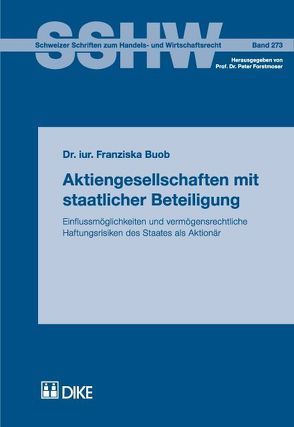 SSHW

Schweizer Schriften zum Handels- und Wirtschaftsrecht

Band 273

Herausgegeben von
Prof. Dr. Peter Forstmoser

Dr. iur. Franziska Buob

Aktiengesellschaften mit staatlicher Beteiligung

Einflussmöglichkeiten und vermögensrechtliche Haftungsrisiken des Staates als Aktionär

DIKE